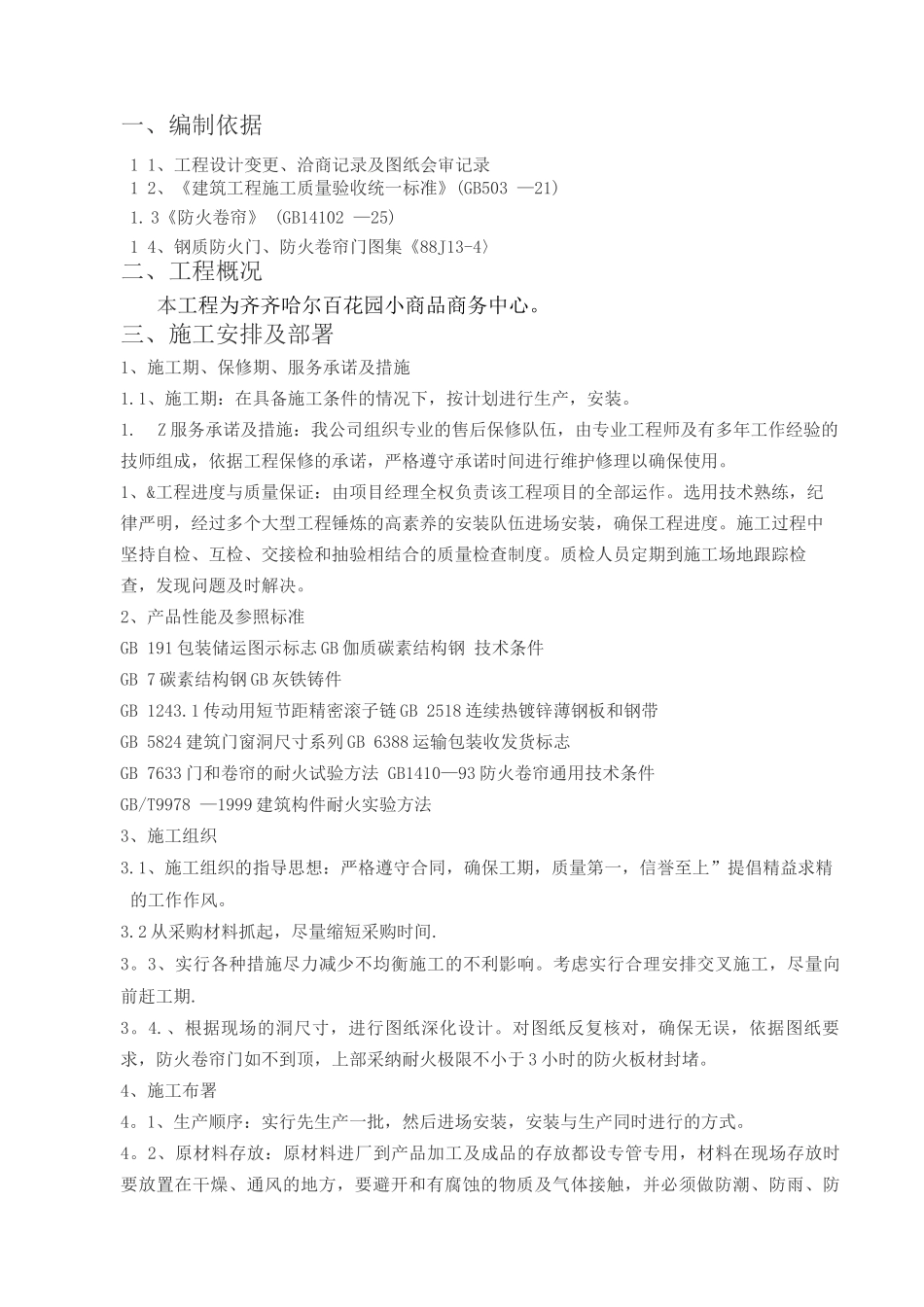 一、编制依据

1 1、工程设计变更、洽商记录及图纸会审记录

1 2、《建筑工程施工质量验收统一标准》(GB503 —21)

1.3《防火卷帘》 (GB14102 —25)

1 4、钢质防火门、防火卷帘门图集《88J13-4〉

二、工程概况

本工程为齐齐哈尔百花园小商品商务中心。

三、施工安排及部署

1、施工期、保修期、服务承诺及措施

1.1、施工期：在具备施工条件的情况下，按计划进行生产，安装。

1. Z服务承诺及措施：我公司组织专业的售后保修队伍，由专业工程师及有多年工作经验的技师组成，依据工程保修的承诺，严格遵守承诺时间进行维护修理以确保使用。

1、&工程进度与质量保证：由项目经理全权负责该工程项目的全部运作。选用技术熟练，纪律严明，经过多个大型工程锤炼的高素养的安装队伍进场安装，确保工程进度。施工过程中坚持自检、互检、交接检和抽验相结合的质量检查制度。质检人员定期到施工场地跟踪检查，发现问题及时解决。

2、产品性能及参照标准

GB 191包装储运图示标志GB伽质碳素结构钢 技术条件

GB 7碳素结构钢GB灰铁铸件

GB 1243.1传动用短节距精密滚子链GB 2518连续热镀锌薄钢板和钢带

GB 5824建筑门窗洞尺寸系列GB 6388运输包装收发货标志

GB 7633门和卷帘的耐火试验方法 GB1410—93防火卷帘通用技术条件

GB/T9978 —1999建筑构件耐火实验方法

3、施工组织

3.1、施工组织的指导思想：严格遵守合同，确保工期，质量第一，信誉至上”提倡精益求精的工作作风。

3.2从采购材料抓起，尽量缩短采购时间.

3。3、实行各种措施尽力减少不均衡施工的不利影响。考虑实行合理安排交叉施工，尽量向前赶工期.

3。4.、根据现场的洞尺寸，进行图纸深化设计。对图纸反复核对，确保无误，依据图纸要求，防火卷帘门如不到顶，上部采纳耐火极限不小于3小时的防火板材封堵。

4、施工布署

4。1、生产顺序：实行先生产一批，然后进场安装，安装与生产同时进行的方式。

4。2、原材料存放：原材料进厂到产品加工及成品的存放都设专管专用，材料在现场存放时要放置在干燥、通风的地方，要避开和有腐蚀的物质及气体接触，并必须做防潮、防雨、防